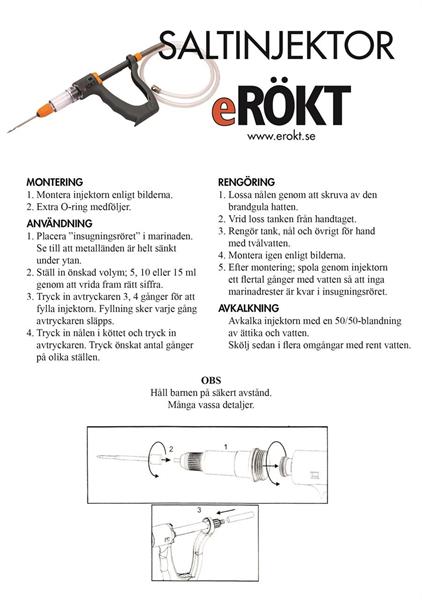 SALTINJEKTOR

eRÖKT

www.erokt.se

MONTERING
1. Montera injektorn enligt bilderna.
2. Extra O-ring medföljer.

ANVÄNDNING
1. Placera "insugningsröret" i marinaden. Se till att metalländen är helt sänkt under ytan.
2. Ställ in önskad volym; 5, 10 eller 15 ml genom att vrida fram rätt siffra.
3. Tryck in avtryckaren 3, 4 gånger för att fylla injektorn. Fyllning sker varje gång avtryckaren släpps.
4. Tryck in nålen i köttet och tryck in avtryckaren. Tryck önskat antal gånger på olika ställen.

RENGÖRING
1. Lossa nålen genom att skruva av den brandgula hatten.
2. Vrid loss tanken från handtaget.
3. Rengör tank, nål och övrigt för hand med tvålvatten.
4. Montera igen enligt bilderna.
5. Efter montering; spola genom injektorn ett flertal gånger med vatten så att inga marinadrester är kvar i insugningsröret.

AVKALKNING
Avkalka injektorn med en 50/50-blandning av ättika och vatten.
Skölj sedan i flera omgångar med rent vatten.

OBS
Håll barnen på säkert avstånd.
Många vassa detaljer.

2
1
3